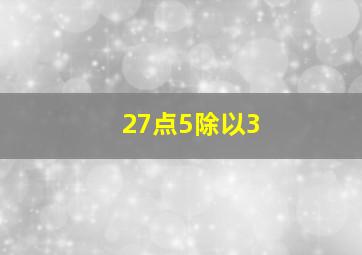 27点5除以3